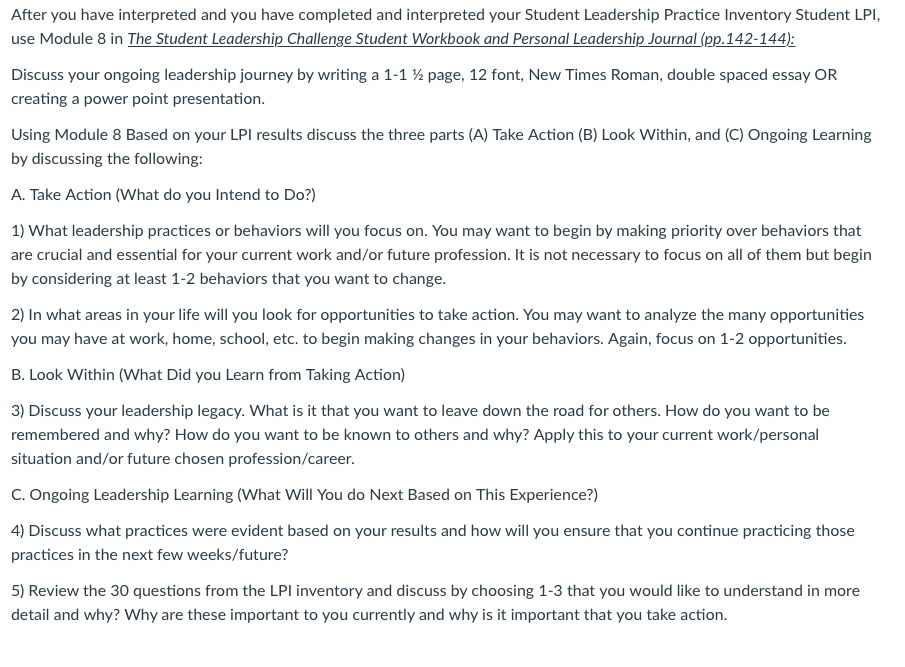 After you have interpreted and you have completed and interpreted your Student Leadership Practice Inventory Student LPI, use Module 8 in The Student Leadership Challenge Student Workbook and Personal Leadership Journal (pp.142-144):

Discuss your ongoing leadership journey by writing a 1-1 ½ page, 12 font, New Times Roman, double spaced essay OR creating a power point presentation.

Using Module 8 Based on your LPI results discuss the three parts (A) Take Action (B) Look Within, and (C) Ongoing Learning by discussing the following:

A. Take Action (What do you Intend to Do?)

1) What leadership practices or behaviors will you focus on. You may want to begin by making priority over behaviors that are crucial and essential for your current work and/or future profession. It is not necessary to focus on all of them but begin by considering at least 1-2 behaviors that you want to change.

2) In what areas in your life will you look for opportunities to take action. You may want to analyze the many opportunities you may have at work, home, school, etc. to begin making changes in your behaviors. Again, focus on 1-2 opportunities.

B. Look Within (What Did you Learn from Taking Action)

3) Discuss your leadership legacy. What is it that you want to leave down the road for others. How do you want to be remembered and why? How do you want to be known to others and why? Apply this to your current work/personal situation and/or future chosen profession/career.

C. Ongoing Leadership Learning (What Will You do Next Based on This Experience?)

4) Discuss what practices were evident based on your results and how will you ensure that you continue practicing those practices in the next few weeks/future?

5) Review the 30 questions from the LPI inventory and discuss by choosing 1-3 that you would like to understand in more detail and why? Why are these important to you currently and why is it important that you take action.